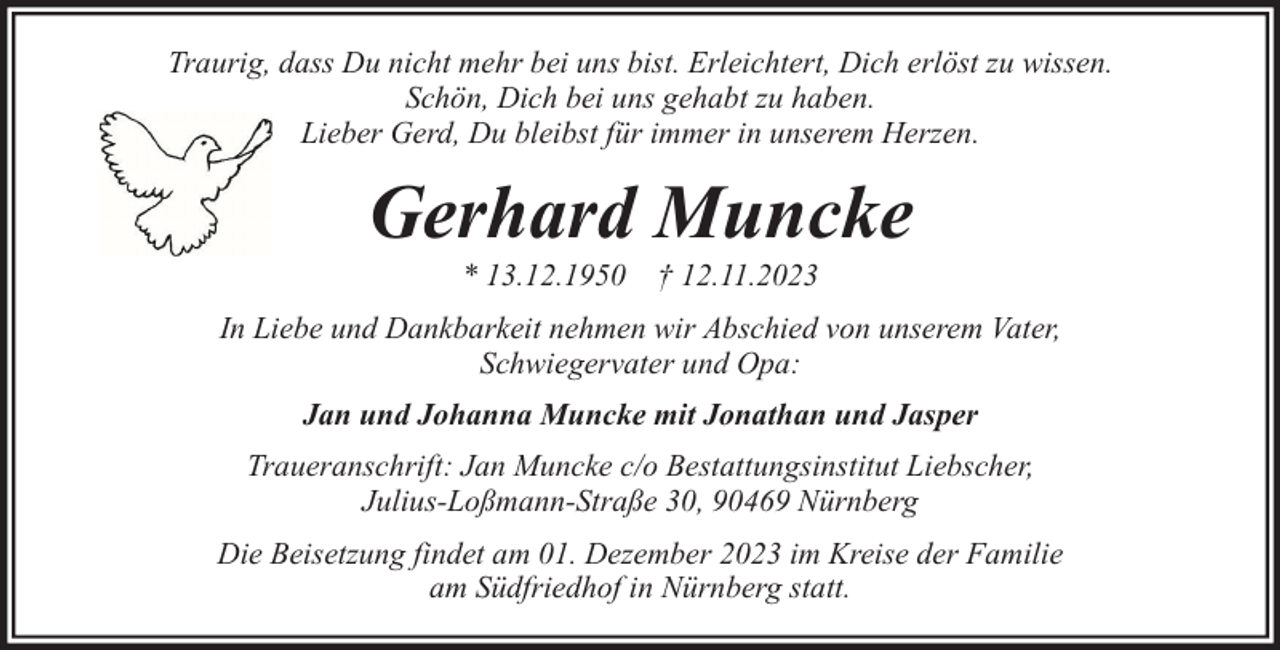 Traurig, dass Du nicht mehr bei uns bist. Erleichtert, Dich erlöst zu wissen.
Schön, Dich bei uns gehabt zu haben.
Lieber Gerd, Du bleibst für immer in unserem Herzen.

Gerhard Muncke

* 13.12.1950 † 12.11.2023

In Liebe und Dankbarkeit nehmen wir Abschied von unserem Vater, Schwiegervater und Opa:

Jan und Johanna Muncke mit Jonathan und Jasper

Traueranschrift: Jan Muncke c/o Bestattungsinstitut Liebscher, Julius-Loßmann-Straße 30, 90469 Nürnberg

Die Beisetzung findet am 01. Dezember 2023 im Kreise der Familie am Südfriedhof in Nürnberg statt.